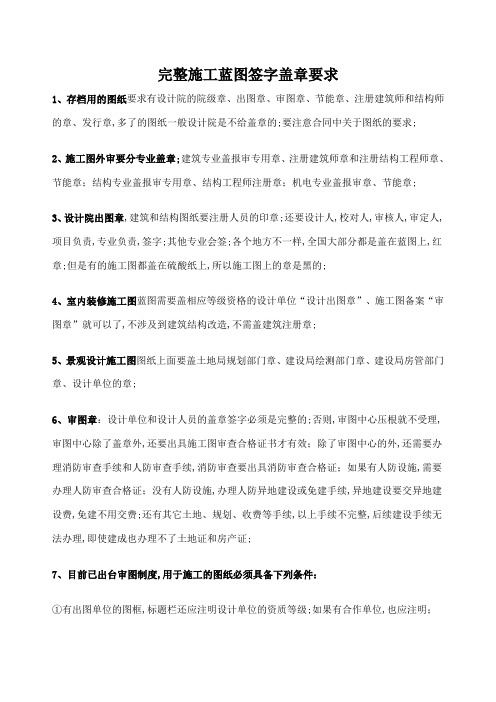 完整施工蓝图签字盖章要求

1、存档用的图纸要求有设计院的院级章、出图章、审图章、节能章、注册建筑师和结构师的章、发行章，多了的图纸一般设计院是不给盖章的；要注意合同中关于图纸的要求；

2、施工图外审要分专业盖章；建筑专业盖报审专用章、注册建筑师章和注册结构工程师章、节能章；结构专业盖报审专用章、结构工程师注册章；机电专业盖报审章、节能章；

3、设计院出图章，建筑和结构图纸要注册人员的印章；还要设计人，校对人，审核人，审定人，项目负责，专业负责，签字；其他专业会签；各个地方不一样，全国大部分都是盖在蓝图上，红章；但是有的施工图都盖在硫酸纸上，所以施工图上的章是黑的；

4、室内装修施工图蓝图需要盖相应等级资格的设计单位"设计出图章"、施工图备案"审图章"就可以了，不涉及到建筑结构改造，不需盖建筑注册章；

5、景观设计施工图图纸上面要盖土地局规划部门章、建设局绘测部门章、建设局房管部门章、设计单位的章；

6、审图章：设计单位和设计人员的盖章签字必须是完整的；否则，审图中心压根就不受理，审图中心除了盖章外，还要出具施工图审查合格证书才有效；除了审图中心的外，还需要办理消防审查手续和人防审查手续，消防审查要出具消防审查合格证；如果有人防设施，需要办理人防审查合格证；没有人防设施，办理人防异地建设或免建手续，异地建设要交异地建设费，免建不用交费；还有其它土地、规划、收费等手续，以上手续不完整，后续建设手续无法办理，即使建成也办理不了土地证和房产证；

7、目前已出台审图制度，用于施工的图纸必须具备下列条件：

①有出图单位的图框，标题栏还应注明设计单位的资质等级；如果有合作单位，也应注明；